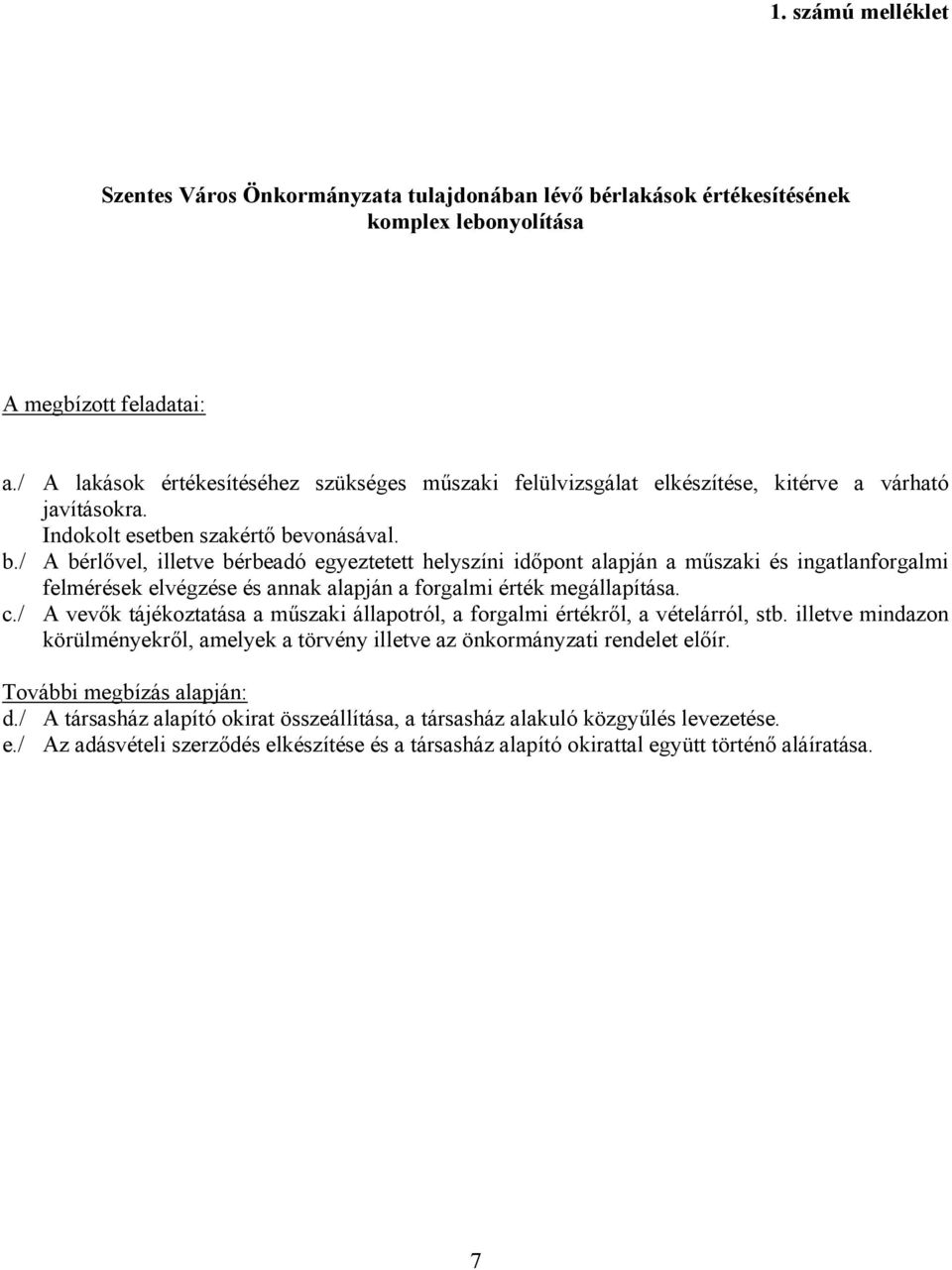 1. számú melléklet

Szentes Város Önkormányzata tulajdonában lévő bérlakások értékesítésének komplex lebonyolítása

A megbízott feladatai:

a./ A lakások értékesítéséhez szükséges műszaki felülvizsgálat elkészítése, kitérve a várható javításokra.
Indokolt esetben szakértő bevonásával.
b./ A bérlővel, illetve bérbeadó egyeztetett helyszíni időpont alapján a műszaki és ingatlanforgalmi felmérések elvégzése és annak alapján a forgalmi érték megállapítása.
c./ A vevők tájékoztatása a műszaki állapotról, a forgalmi értékről, a vételárról, stb. illetve mindazon körülményekről, amelyek a törvény illetve az önkormányzati rendelet előír.

További megbízás alapján:
d./ A társasház alapító okirat összeállítása, a társasház alakuló közgyűlés levezetése.
e./ Az adásvételi szerződés elkészítése és a társasház alapító okirattal együtt történő aláíratása.

7